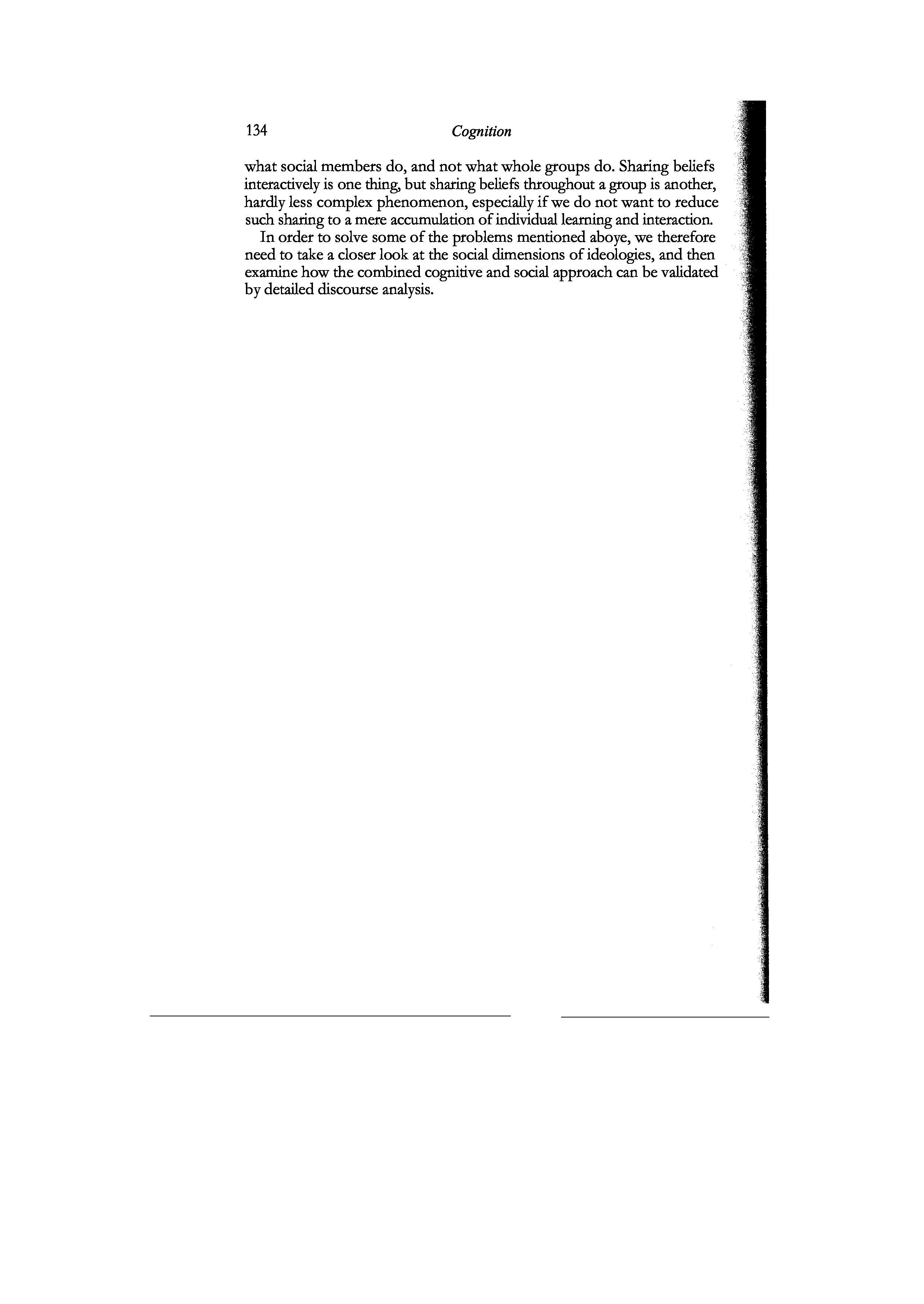 134 Cognition

what social members do, and not what whole groups do. Sharing beliefs interactively is one thing, but sharing beliefs throughout a group is another, hardly less complex phenomenon, especially if we do not want to reduce such sharing to a mere accumulation of individual learning and interaction.

In order to solve some of the problems mentioned aboye, we therefore need to take a closer look at the social dimensions of ideologies, and then examine how the combined cognitive and social approach can be validated by detailed discourse analysis.